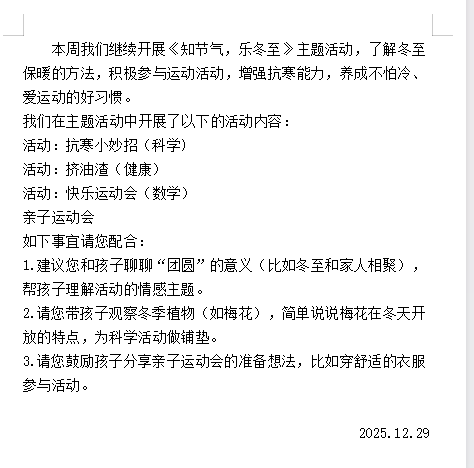 本周我们继续开展《知节气，乐冬至》主题活动，了解冬至保暖的方法，积极参与运动活动，增强抗寒能力，养成不怕冷、爱运动的好习惯。
我们在主题活动中开展了以下的活动内容：
活动：抗寒小妙招（科学）
活动：挤油渣（健康）
活动：快乐运动会（数学）
亲子运动会
如下事宜请您配合：
1.建议您和孩子聊聊“团圆”的意义（比如冬至和家人相聚），帮孩子理解活动的情感主题。
2.请您带孩子观察冬季植物（如梅花），简单说说梅花在冬天开放的特点，为科学活动做铺垫。
3.请您鼓励孩子分享亲子运动会的准备想法，比如穿舒适的衣服参与活动。

2025.12.29